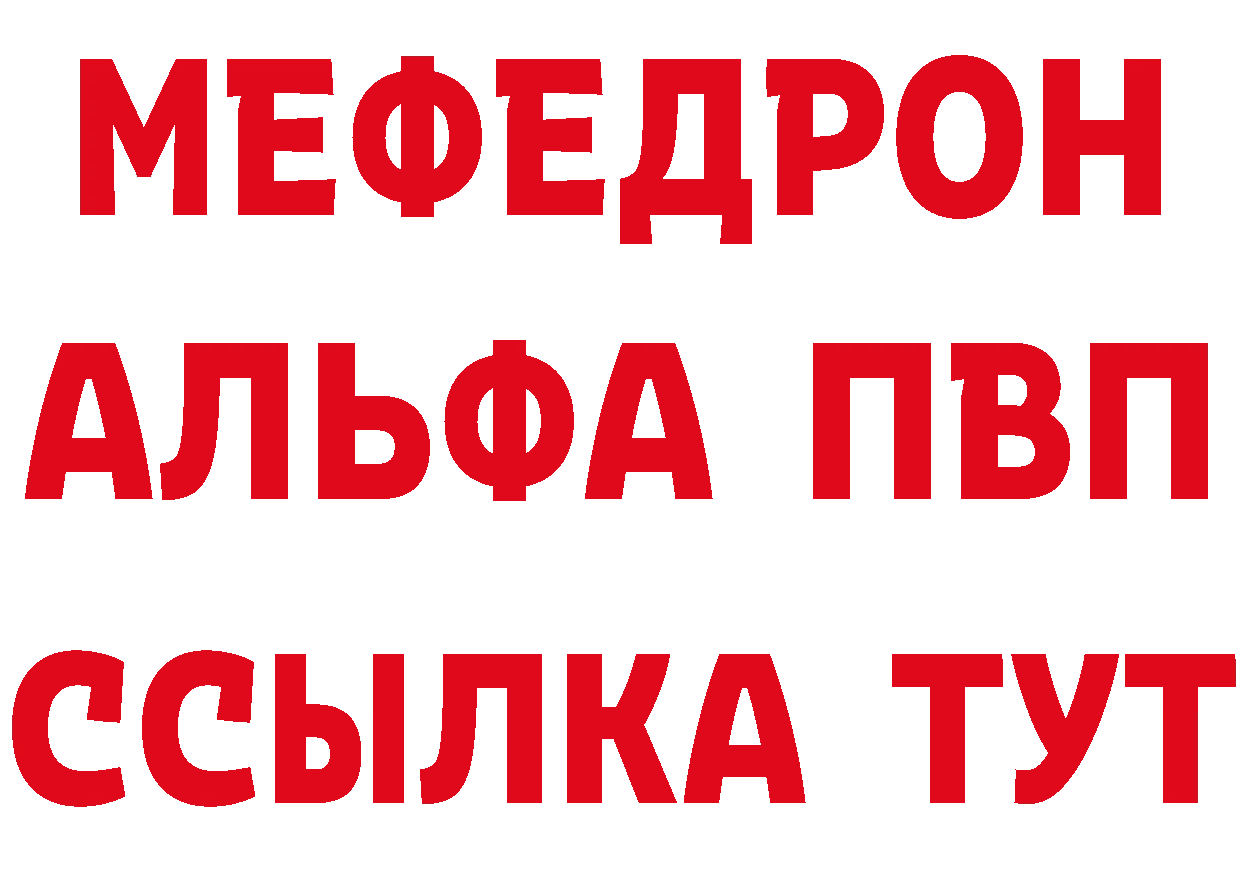 МЕФЕДРОН
АЛЬФА ПВП
ССЫЛКА ТУТ